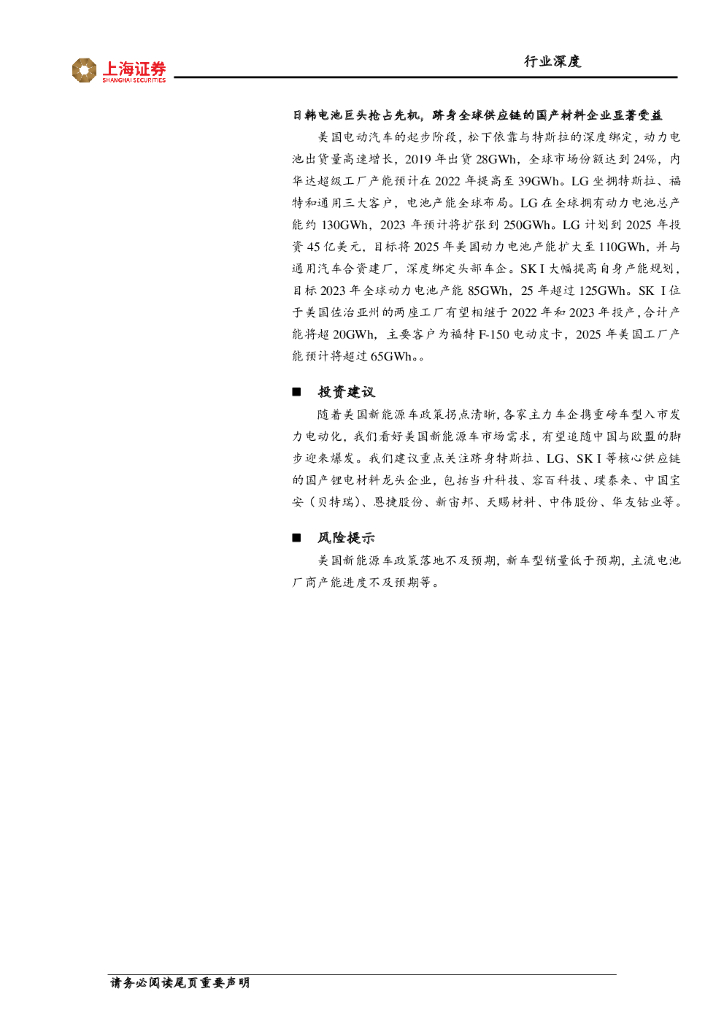 上海证券
SHANGHAI SECURITIES

行业深度

日韩电池巨头抢占先机，跻身全球供应链的国产材料企业显著受益

美国电动汽车的起步阶段，松下依靠与特斯拉的深度绑定，动力电池出货量高速增长，2019 年出货 28GWh，全球市场份额达到 24%，内华达超级工厂产能预计在 2022 年提高至 39GWh。LG 坐拥特斯拉、福特和通用三大客户，电池产能全球布局。LG 在全球拥有动力电池总产能约 130GWh，2023 年预计将扩张到 250GWh。LG 计划到 2025 年投资 45 亿美元，目标将 2025 年美国动力电池产能扩大至 110GWh，并与通用汽车合资建厂，深度绑定头部车企。SK I 大幅提高自身产能规划，目标 2023 年全球动力电池产能 85GWh，25 年超过 125GWh。SK I 位于美国佐治亚州的两座工厂有望相继于 2022 年和 2023 年投产，合计产能将超 20GWh，主要客户为福特 F-150 电动皮卡，2025 年美国工厂产能预计将超过 65GWh。。

■ 投资建议

随着美国新能源车政策拐点清晰，各家主力车企携重磅车型入市发力电动化，我们看好美国新能源车市场需求，有望追随中国与欧盟的脚步迎来爆发。我们建议重点关注跻身特斯拉、LG、SK I 等核心供应链的国产锂电材料龙头企业，包括当升科技、容百科技、璞泰来、中国宝安（贝特瑞）、恩捷股份、新宙邦、天赐材料、中伟股份、华友钴业等。

■ 风险提示

美国新能源车政策落地不及预期，新车型销量低于预期，主流电池厂商产能进度不及预期等。

请务必阅读尾页重要声明